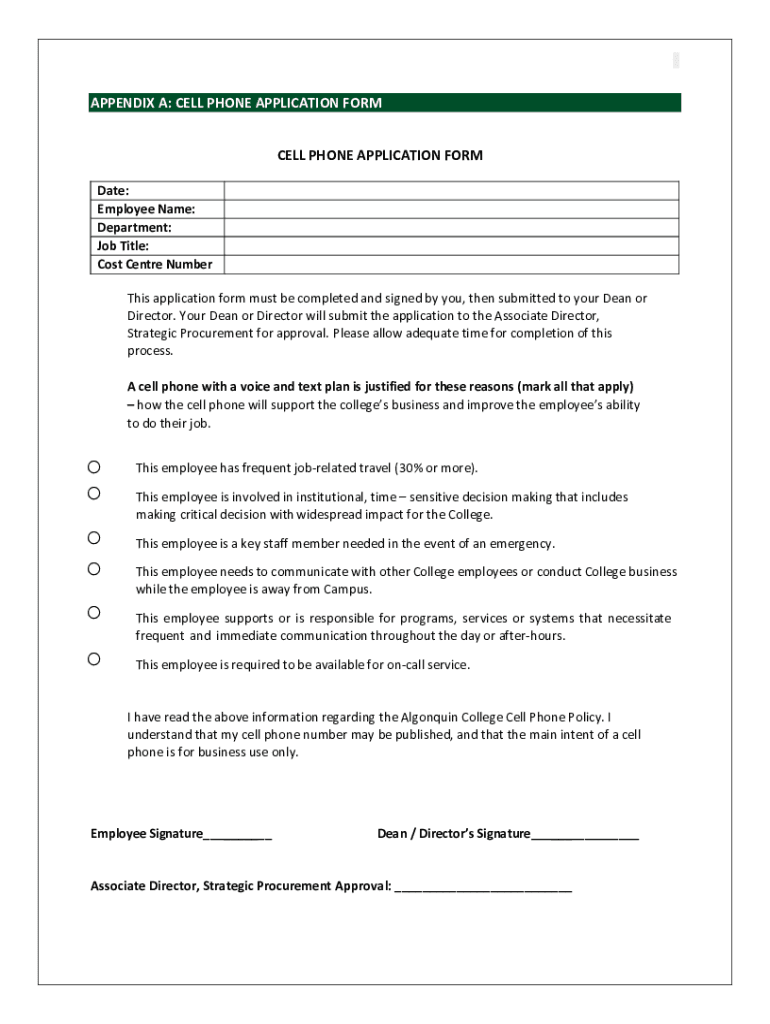 APPENDIX A: CELL PHONE APPLICATION FORM

CELL PHONE APPLICATION FORM

| Date: | |
|---|---|
| Employee Name: | |
| Department: | |
| Job Title: | |
| Cost Centre Number | |

This application form must be completed and signed by you, then submitted to your Dean or Director. Your Dean or Director will submit the application to the Associate Director, Strategic Procurement for approval. Please allow adequate time for completion of this process.

A cell phone with a voice and text plan is justified for these reasons (mark all that apply) – how the cell phone will support the college's business and improve the employee's ability to do their job.

This employee has frequent job-related travel (30% or more).

This employee is involved in institutional, time – sensitive decision making that includes making critical decision with widespread impact for the College.

This employee is a key staff member needed in the event of an emergency.

This employee needs to communicate with other College employees or conduct College business while the employee is away from Campus.

This employee supports or is responsible for programs, services or systems that necessitate frequent and immediate communication throughout the day or after-hours.

This employee is required to be available for on-call service.

I have read the above information regarding the Algonquin College Cell Phone Policy. I understand that my cell phone number may be published, and that the main intent of a cell phone is for business use only.

Employee Signature__________

Dean / Director's Signature________________

Associate Director, Strategic Procurement Approval: __________________________